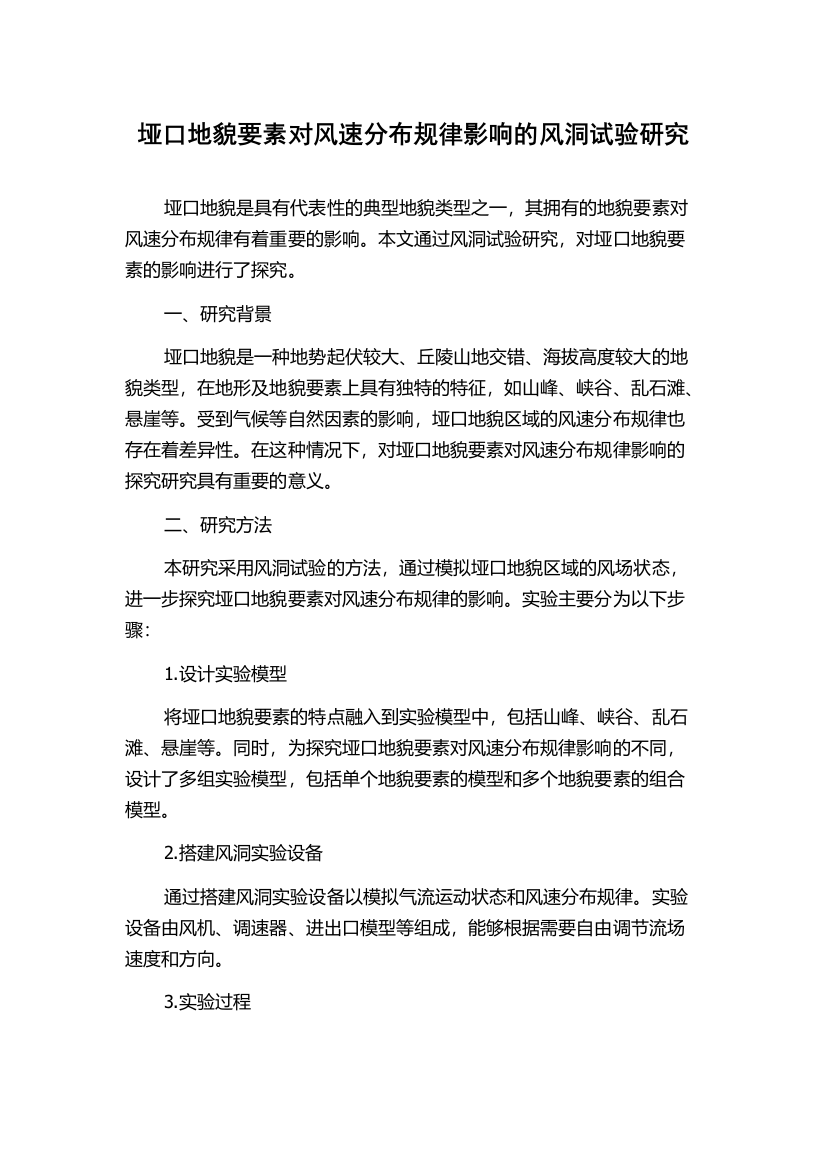 垭口地貌要素对风速分布规律影响的风洞试验研究

垭口地貌是具有代表性的典型地貌类型之一，其拥有的地貌要素对风速分布规律有着重要的影响。本文通过风洞试验研究，对垭口地貌要素的影响进行了探究。

一、研究背景

垭口地貌是一种地势起伏较大、丘陵山地交错、海拔高度较大的地貌类型，在地形及地貌要素上具有独特的特征，如山峰、峡谷、乱石滩、悬崖等。受到气候等自然因素的影响，垭口地貌区域的风速分布规律也存在着差异性。在这种情况下，对垭口地貌要素对风速分布规律影响的探究研究具有重要的意义。

二、研究方法

本研究采用风洞试验的方法，通过模拟垭口地貌区域的风场状态，进一步探究垭口地貌要素对风速分布规律的影响。实验主要分为以下步骤：

1.设计实验模型

将垭口地貌要素的特点融入到实验模型中，包括山峰、峡谷、乱石滩、悬崖等。同时，为探究垭口地貌要素对风速分布规律影响的不同，设计了多组实验模型，包括单个地貌要素的模型和多个地貌要素的组合模型。

2.搭建风洞实验设备

通过搭建风洞实验设备以模拟气流运动状态和风速分布规律。实验设备由风机、调速器、进出口模型等组成，能够根据需要自由调节流场速度和方向。

3.实验过程